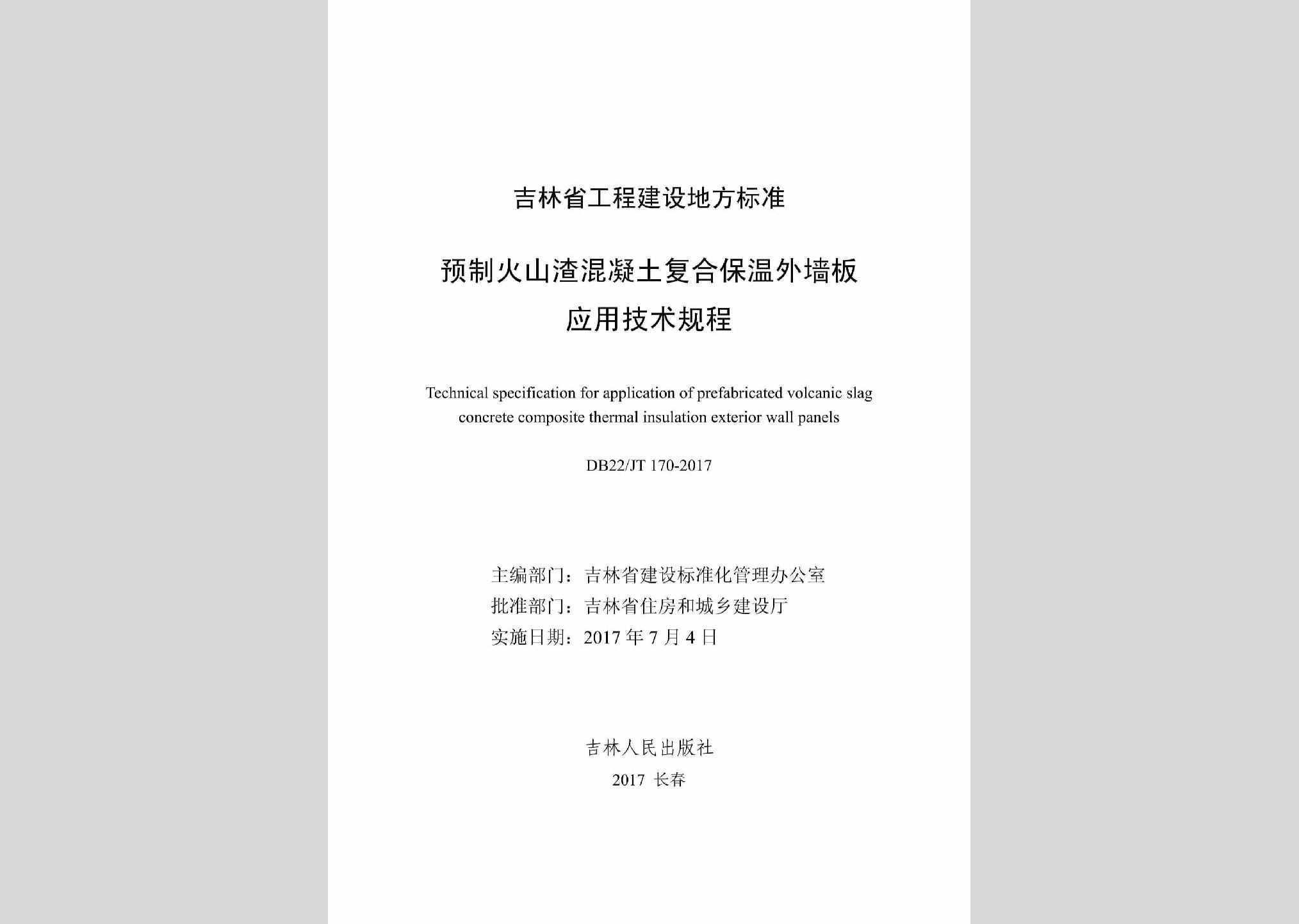 吉林省工程建设地方标准

预制火山渣混凝土复合保温外墙板
应用技术规程

Technical specification for application of prefabricated volcanic slag concrete composite thermal insulation exterior wall panels

DB22/JT 170-2017

主编部门：吉林省建设标准化管理办公室
批准部门：吉林省住房和城乡建设厅
实施日期：2017 年 7 月 4 日

吉林人民出版社
2017 长春